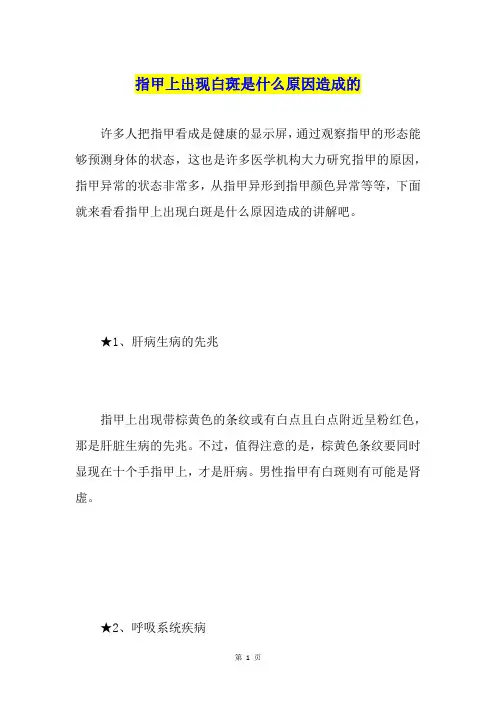 指甲上出现白斑是什么原因造成的

许多人把指甲看成是健康的显示屏，通过观察指甲的形态能够预测身体的状态，这也是许多医学机构大力研究指甲的原因，指甲异常的状态非常多，从指甲异形到指甲颜色异常等等，下面就来看看指甲上出现白斑是什么原因造成的讲解吧。

★1、肝病生病的先兆

指甲上出现带棕黄色的条纹或有白点且白点附近呈粉红色，那是肝脏生病的先兆。不过，值得注意的是，棕黄色条纹要同时显现在十个手指甲上，才是肝病。男性指甲有白斑则有可能是肾虚。

★2、呼吸系统疾病

第 1 页